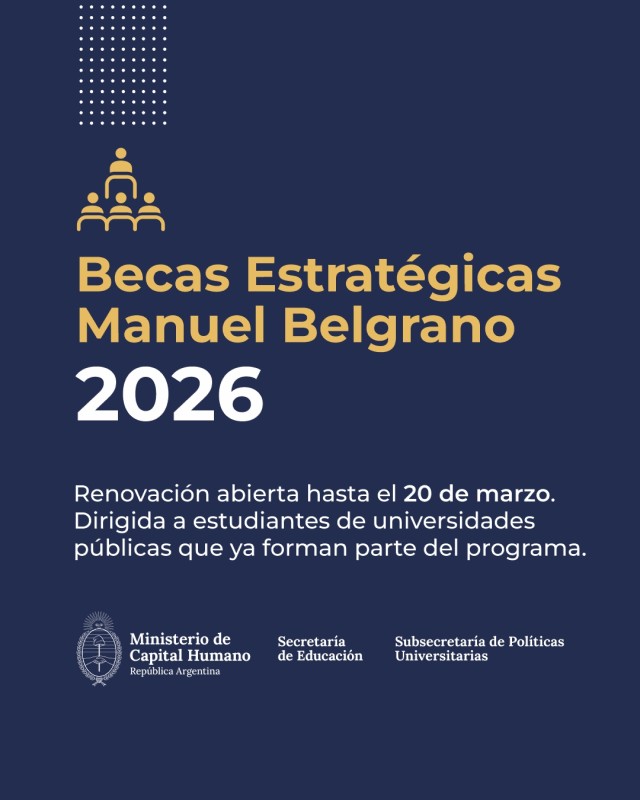 Becas Estratégicas Manuel Belgrano
2026

Renovación abierta hasta el 20 de marzo. Dirigida a estudiantes de universidades públicas que ya forman parte del programa.

Ministerio de Capital Humano
República Argentina

Secretaría de Educación

Subsecretaría de Políticas Universitarias